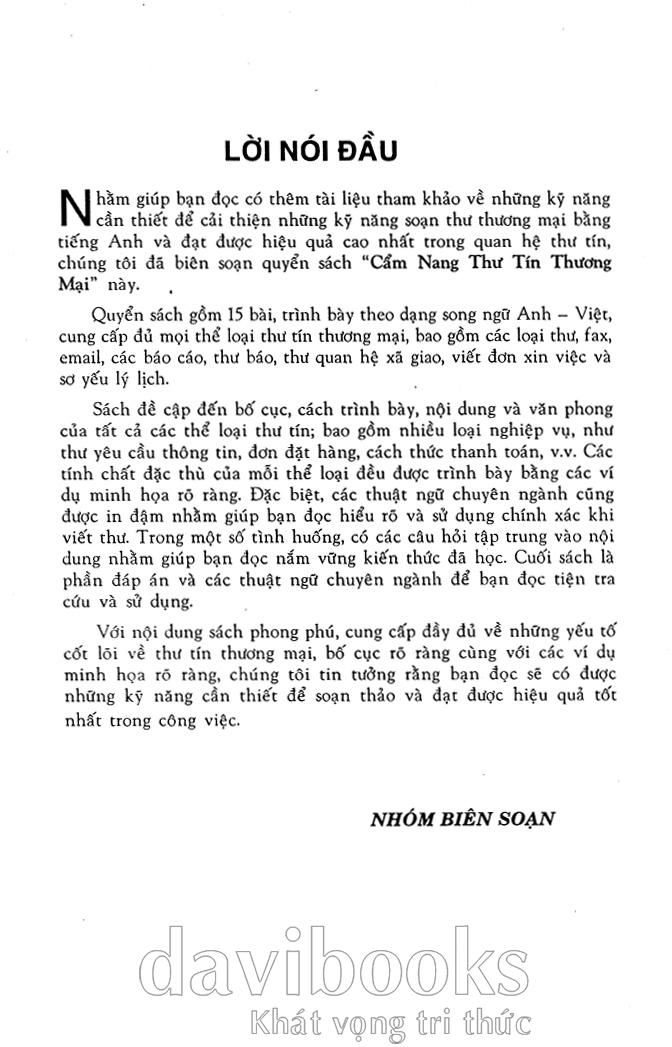 LỜI NÓI ĐẦU

Nhằm giúp bạn đọc có thêm tài liệu tham khảo về những kỹ năng cần thiết để cải thiện những kỹ năng soạn thư thương mại bằng tiếng Anh và đạt được hiệu quả cao nhất trong quan hệ thư tín, chúng tôi đã biên soạn quyển sách "Cẩm Nang Thư Tín Thương Mại" này.

Quyển sách gồm 15 bài, trình bày theo dạng song ngữ Anh – Việt, cung cấp đủ mọi thể loại thư tín thương mại, bao gồm các loại thư, fax, email, các báo cáo, thư báo, thư quan hệ xã giao, viết đơn xin việc và sơ yếu lý lịch.

Sách đề cập đến bố cục, cách trình bày, nội dung và văn phong của tất cả các thể loại thư tín; bao gồm nhiều loại nghiệp vụ, như thư yêu cầu thông tin, đơn đặt hàng, cách thức thanh toán, v.v. Các tính chất đặc thù của mỗi thể loại đều được trình bày bằng các ví dụ minh họa rõ ràng. Đặc biệt, các thuật ngữ chuyên ngành cũng được in đậm nhằm giúp bạn đọc hiểu rõ và sử dụng chính xác khi viết thư. Trong một số tình huống, có các câu hỏi tập trung vào nội dung nhằm giúp bạn đọc nắm vững kiến thức đã học. Cuối sách là phần đáp án và các thuật ngữ chuyên ngành để bạn đọc tiện tra cứu và sử dụng.

Với nội dung sách phong phú, cung cấp đầy đủ về những yếu tố cốt lõi về thư tín thương mại, bố cục rõ ràng cùng với các ví dụ minh họa rõ ràng, chúng tôi tin tưởng rằng bạn đọc sẽ có được những kỹ năng cần thiết để soạn thảo và đạt được hiệu quả tốt nhất trong công việc.

NHÓM BIÊN SOẠN

davibooks
Khát vọng tri thức